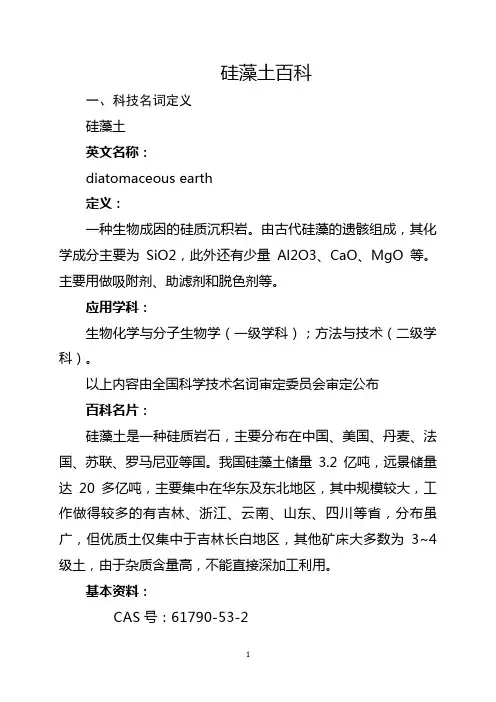 硅藻土百科

一、科技名词定义

硅藻土

英文名称：

diatomaceous earth

定义：

一种生物成因的硅质沉积岩。由古代硅藻的遗骸组成，其化学成分主要为 SiO2，此外还有少量 Al2O3、CaO、MgO 等。主要用做吸附剂、助滤剂和脱色剂等。

应用学科：

生物化学与分子生物学（一级学科）；方法与技术（二级学科）。

以上内容由全国科学技术名词审定委员会审定公布

百科名片：

硅藻土是一种硅质岩石，主要分布在中国、美国、丹麦、法国、苏联、罗马尼亚等国。我国硅藻土储量 3.2 亿吨，远景储量达 20 多亿吨，主要集中在华东及东北地区，其中规模较大，工作做得较多的有吉林、浙江、云南、山东、四川等省，分布虽广，但优质土仅集中于吉林长白地区，其他矿床大多数为 3~4 级土，由于杂质含量高，不能直接深加工利用。

基本资料：

CAS 号：61790-53-2

1